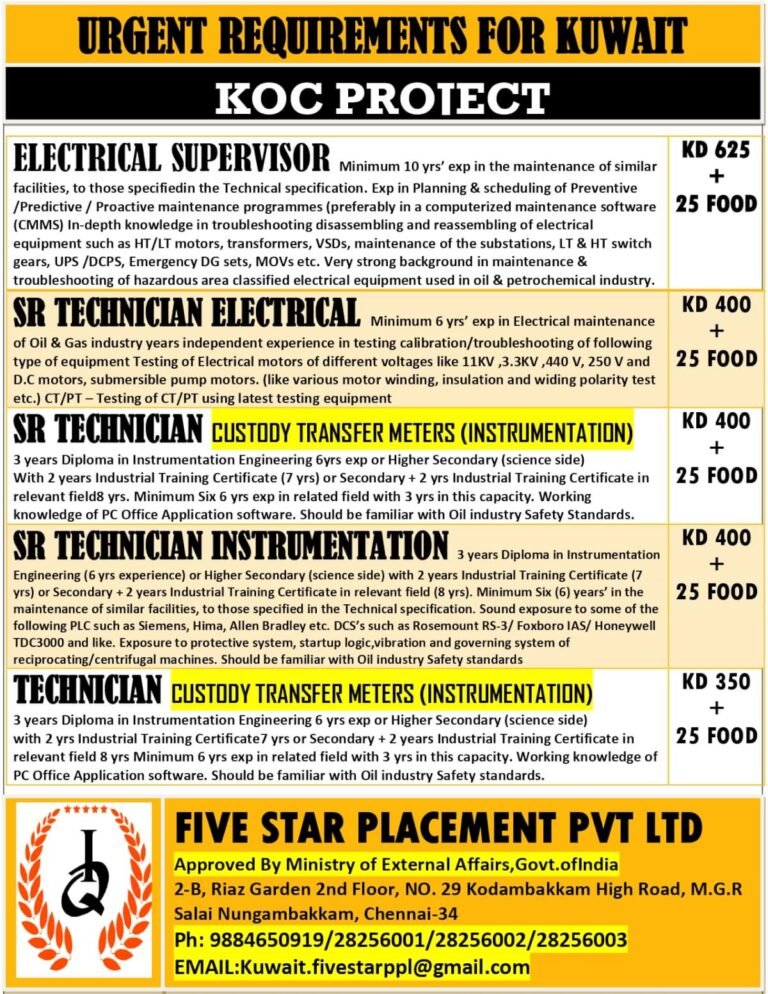 URGENT REQUIREMENTS FOR KUWAIT

KOC PROJECT

| | |
|---|---|
| ELECTRICAL SUPERVISOR Minimum 10 yrs' exp in the maintenance of similar facilities, to those specifiedin the Technical specification. Exp in Planning & scheduling of Preventive /Predictive / Proactive maintenance programmes (preferably in a computerized maintenance software (CMMS) In-depth knowledge in troubleshooting disassembling and reassembling of electrical equipment such as HT/LT motors, transformers, VSDs, maintenance of the substations, LT & HT switch gears, UPS /DCPS, Emergency DG sets, MOVs etc. Very strong background in maintenance & troubleshooting of hazardous area classified electrical equipment used in oil & petrochemical industry. | KD 625 + 25 FOOD |
| SR TECHNICIAN ELECTRICAL Minimum 6 yrs' exp in Electrical maintenance of Oil & Gas industry years independent experience in testing calibration/troubleshooting of following type of equipment Testing of Electrical motors of different voltages like 11KV ,3.3KV ,440 V, 250 V and D.C motors, submersible pump motors. (like various motor winding, insulation and widing polarity test etc.) CT/PT – Testing of CT/PT using latest testing equipment | KD 400 + 25 FOOD |
| SR TECHNICIAN CUSTODY TRANSFER METERS (INSTRUMENTATION) 3 years Diploma in Instrumentation Engineering 6yrs exp or Higher Secondary (science side) With 2 years Industrial Training Certificate (7 yrs) or Secondary + 2 yrs Industrial Training Certificate in relevant field8 yrs. Minimum Six 6 yrs exp in related field with 3 yrs in this capacity. Working knowledge of PC Office Application software. Should be familiar with Oil industry Safety Standards. | KD 400 + 25 FOOD |
| SR TECHNICIAN INSTRUMENTATION 3 years Diploma in Instrumentation Engineering (6 yrs experience) or Higher Secondary (science side) with 2 years Industrial Training Certificate (7 yrs) or Secondary + 2 years Industrial Training Certificate in relevant field (8 yrs). Minimum Six (6) years' in the maintenance of similar facilities, to those specified in the Technical specification. Sound exposure to some of the following PLC such as Siemens, Hima, Allen Bradley etc. DCS's such as Rosemount RS-3/ Foxboro IAS/ Honeywell TDC3000 and like. Exposure to protective system, startup logic,vibration and governing system of reciprocating/centrifugal machines. Should be familiar with Oil industry Safety standards | KD 400 + 25 FOOD |
| TECHNICIAN CUSTODY TRANSFER METERS (INSTRUMENTATION) 3 years Diploma in Instrumentation Engineering 6 yrs exp or Higher Secondary (science side) with 2 yrs Industrial Training Certificate7 yrs or Secondary + 2 years Industrial Training Certificate in relevant field 8 yrs Minimum 6 yrs exp in related field with 3 yrs in this capacity. Working knowledge of PC Office Application software. Should be familiar with Oil industry Safety standards. | KD 350 + 25 FOOD |

FIVE STAR PLACEMENT PVT LTD
Approved By Ministry of External Affairs,Govt.ofIndia
2-B, Riaz Garden 2nd Floor, NO. 29 Kodambakkam High Road, M.G.R Salai Nungambakkam, Chennai-34
Ph: 9884650919/28256001/28256002/28256003
EMAIL:Kuwait.fivestarppl@gmail.com